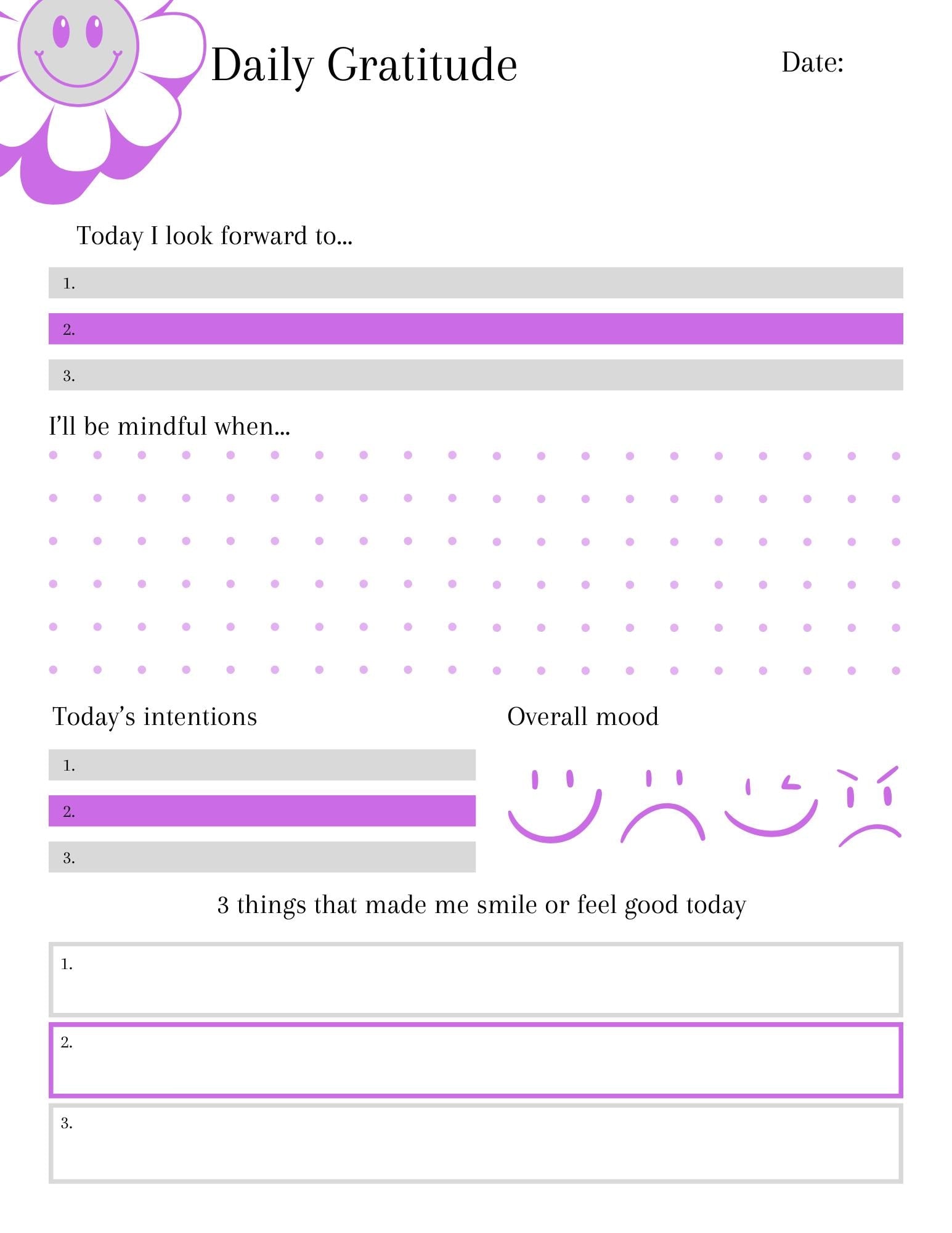 Daily Gratitude

Date:

Today I look forward to...

1.

2.

3.

I'll be mindful when...

Today's intentions

1.

2.

3.

Overall mood

3 things that made me smile or feel good today

1.

2.

3.